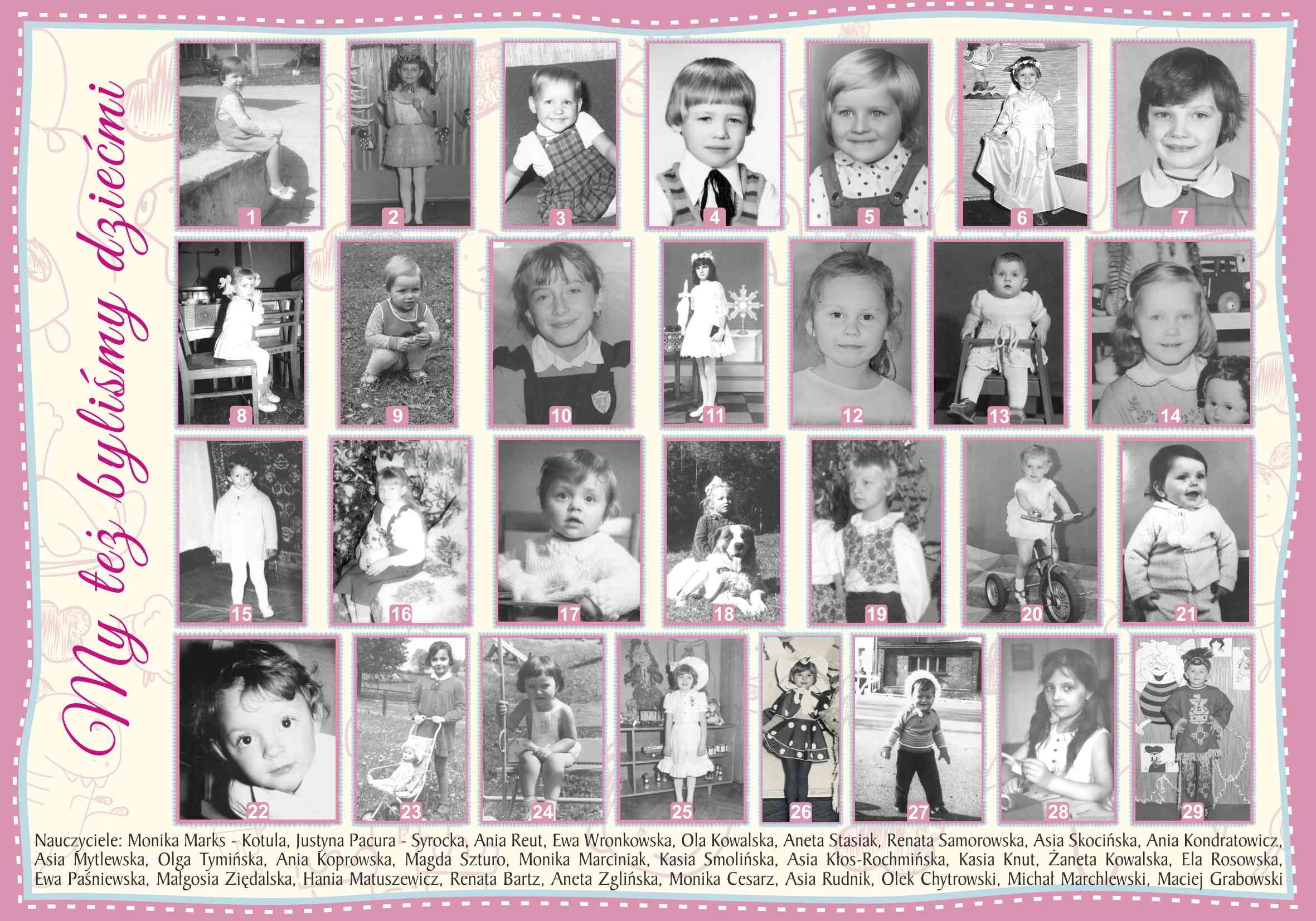 My też byliśmy dziećmi

1 2 3 4 5 6 7
8 9 10 11 12 13 14
15 16 17 18 19 20 21
22 23 24 25 26 27 28 29

Nauczyciele: Monika Marks - Kotula, Justyna Pacura - Syrocka, Ania Reut, Ewa Wronkowska, Ola Kowalska, Aneta Stasiak, Renata Samorowska, Asia Skocińska, Ania Kondratowicz, Asia Mytlewska, Olga Tymińska, Ania Koprowska, Magda Szturo, Monika Marciniak, Kasia Smolińska, Asia Kłos-Rochmińska, Kasia Knut, Żaneta Kowalska, Ela Rosowska, Ewa Paśniewska, Małgosia Ziędalska, Hania Matuszewicz, Renata Bartz, Aneta Zglińska, Monika Cesarz, Asia Rudnik, Olek Chytrowski, Michał Marchlewski, Maciej Grabowski